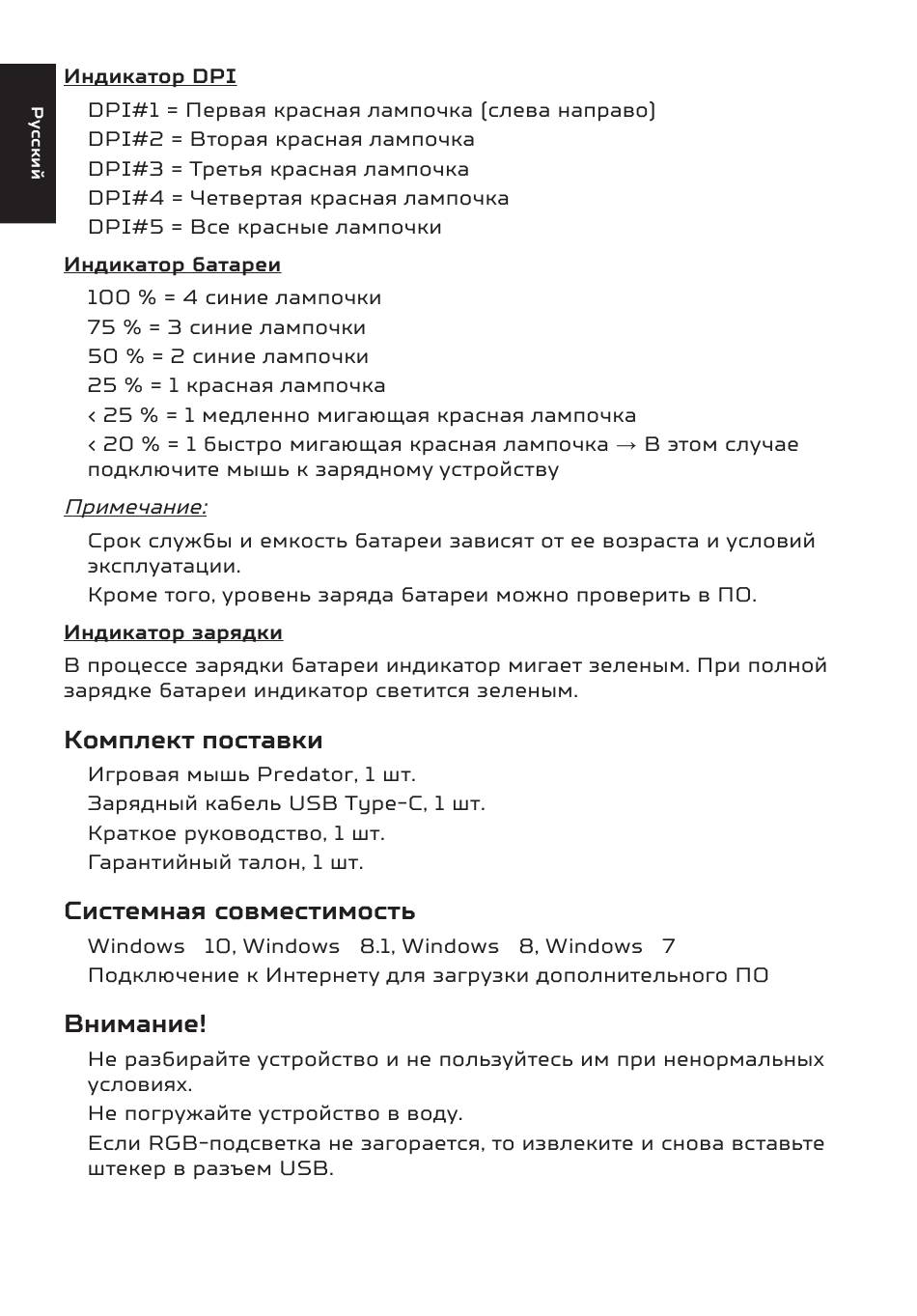 Русский

Индикатор DPI

DPI#1 = Первая красная лампочка (слева направо)

DPI#2 = Вторая красная лампочка

DPI#3 = Третья красная лампочка

DPI#4 = Четвертая красная лампочка

DPI#5 = Все красные лампочки

Индикатор батареи

100 % = 4 синие лампочки

75 % = 3 синие лампочки

50 % = 2 синие лампочки

25 % = 1 красная лампочка

< 25 % = 1 медленно мигающая красная лампочка

< 20 % = 1 быстро мигающая красная лампочка → В этом случае подключите мышь к зарядному устройству

Примечание:

Срок службы и емкость батареи зависят от ее возраста и условий эксплуатации.

Кроме того, уровень заряда батареи можно проверить в ПО.

Индикатор зарядки

В процессе зарядки батареи индикатор мигает зеленым. При полной зарядке батареи индикатор светится зеленым.

Комплект поставки

Игровая мышь Predator, 1 шт.

Зарядный кабель USB Type-C, 1 шт.

Краткое руководство, 1 шт.

Гарантийный талон, 1 шт.

Системная совместимость

Windows 10, Windows 8.1, Windows 8, Windows 7

Подключение к Интернету для загрузки дополнительного ПО

Внимание!

Не разбирайте устройство и не пользуйтесь им при ненормальных условиях.

Не погружайте устройство в воду.

Если RGB-подсветка не загорается, то извлеките и снова вставьте штекер в разъем USB.